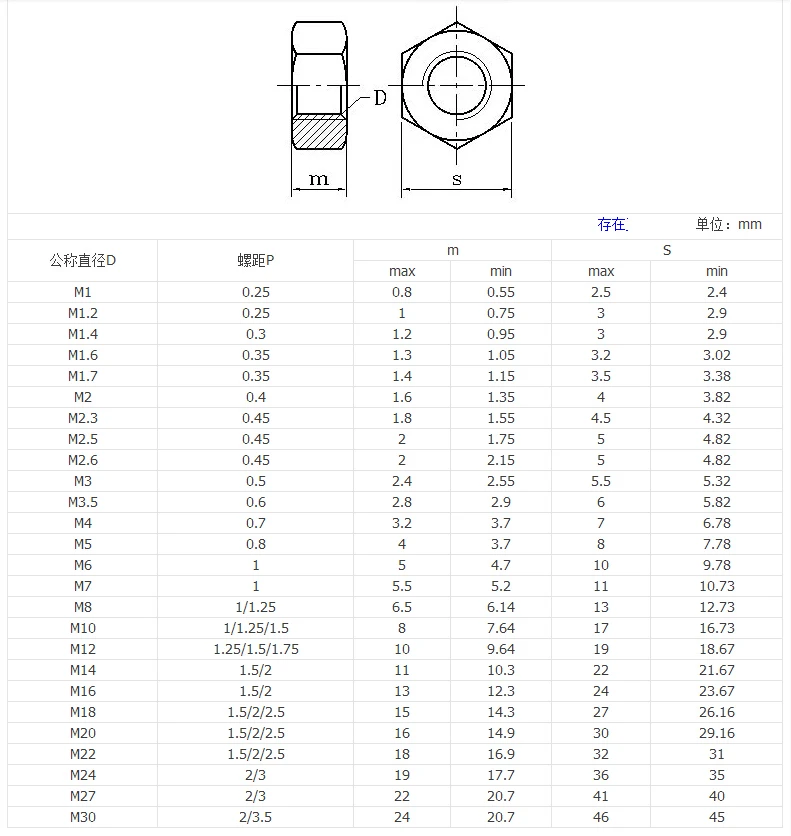 D

m

s

存在　　单位：mm

| 公称直径D | 螺距P | m max | m min | S max | S min |
|---|---|---|---|---|---|
| M1 | 0.25 | 0.8 | 0.55 | 2.5 | 2.4 |
| M1.2 | 0.25 | 1 | 0.75 | 3 | 2.9 |
| M1.4 | 0.3 | 1.2 | 0.95 | 3 | 2.9 |
| M1.6 | 0.35 | 1.3 | 1.05 | 3.2 | 3.02 |
| M1.7 | 0.35 | 1.4 | 1.15 | 3.5 | 3.38 |
| M2 | 0.4 | 1.6 | 1.35 | 4 | 3.82 |
| M2.3 | 0.45 | 1.8 | 1.55 | 4.5 | 4.32 |
| M2.5 | 0.45 | 2 | 1.75 | 5 | 4.82 |
| M2.6 | 0.45 | 2 | 2.15 | 5 | 4.82 |
| M3 | 0.5 | 2.4 | 2.55 | 5.5 | 5.32 |
| M3.5 | 0.6 | 2.8 | 2.9 | 6 | 5.82 |
| M4 | 0.7 | 3.2 | 3.7 | 7 | 6.78 |
| M5 | 0.8 | 4 | 3.7 | 8 | 7.78 |
| M6 | 1 | 5 | 4.7 | 10 | 9.78 |
| M7 | 1 | 5.5 | 5.2 | 11 | 10.73 |
| M8 | 1/1.25 | 6.5 | 6.14 | 13 | 12.73 |
| M10 | 1/1.25/1.5 | 8 | 7.64 | 17 | 16.73 |
| M12 | 1.25/1.5/1.75 | 10 | 9.64 | 19 | 18.67 |
| M14 | 1.5/2 | 11 | 10.3 | 22 | 21.67 |
| M16 | 1.5/2 | 13 | 12.3 | 24 | 23.67 |
| M18 | 1.5/2/2.5 | 15 | 14.3 | 27 | 26.16 |
| M20 | 1.5/2/2.5 | 16 | 14.9 | 30 | 29.16 |
| M22 | 1.5/2/2.5 | 18 | 16.9 | 32 | 31 |
| M24 | 2/3 | 19 | 17.7 | 36 | 35 |
| M27 | 2/3 | 22 | 20.7 | 41 | 40 |
| M30 | 2/3.5 | 24 | 20.7 | 46 | 45 |